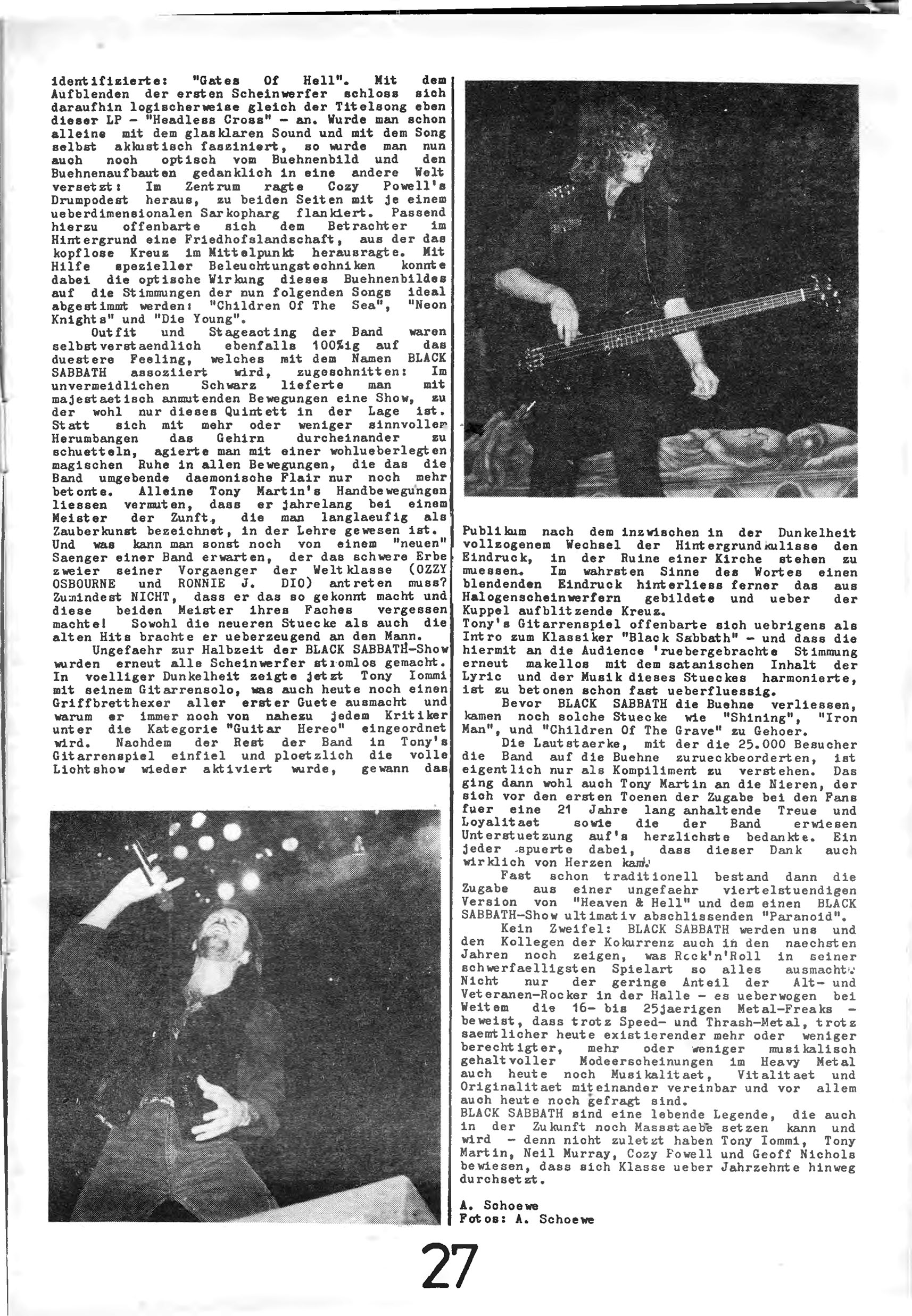 identifizierte: "Gates Of Hell". Mit dem Aufblenden der ersten Scheinwerfer schloss sich daraufhin logischerweise gleich der Titelsong eben dieser LP - "Headless Cross" - an. Wurde man schon alleine mit dem glasklaren Sound und mit dem Song selbst akkustisch fasziniert, so wurde man nun auch noch optisch vom Buehnenbild und den Buehnenaufbauten gedanklich in eine andere Welt versetzt: Im Zentrum ragte Cozy Powell's Drumpodest heraus, zu beiden Seiten mit je einem ueberdimensionalen Sarkopharg flankiert. Passend hierzu offenbarte sich dem Betrachter im Hintergrund eine Friedhofslandschaft, aus der das kopflose Kreuz im Mittelpunkt herausragte. Mit Hilfe spezieller Beleuchtungstechniken konnte dabei die optische Wirkung dieses Buehnenbildes auf die Stimmungen der nun folgenden Songs ideal abgestimmt werden: "Children Of The Sea", "Neon Knights" und "Die Young".

Outfit und Stageacting der Band waren selbstverstaendlich ebenfalls 100%ig auf das duestere Feeling, welches mit dem Namen BLACK SABBATH assoziiert wird, zugeschnitten: Im unvermeidlichen Schwarz lieferte man mit majestaetisch anmutenden Bewegungen eine Show, zu der wohl nur dieses Quintett in der Lage ist. Statt sich mit mehr oder weniger sinnvollem Herumbangen das Gehirn durcheinander zu schuetteln, agierte man mit einer wohlueberlegten magischen Ruhe in allen Bewegungen, die das die Band umgebende daemonische Flair nur noch mehr betonte. Alleine Tony Martin's Handbewegungen liessen vermuten, dass er jahrelang bei einem Meister der Zunft, die man langlaeufig als Zauberkunst bezeichnet, in der Lehre gewesen ist. Und was kann man sonst noch von einem "neuen" Saenger einer Band erwarten, der das schwere Erbe zweier seiner Vorgaenger der Weltklasse (OZZY OSBOURNE und RONNIE J. DIO) antreten muss? Zumindest NICHT, dass er das so gekonnt macht und diese beiden Meister ihres Faches vergessen machte! Sowohl die neueren Stuecke als auch die alten Hits brachte er ueberzeugend an den Mann.

Ungefaehr zur Halbzeit der BLACK SABBATH-Show wurden erneut alle Scheinwerfer stromlos gemacht. In voelliger Dunkelheit zeigte jetzt Tony Iommi mit seinem Gitarrensolo, was auch heute noch einen Griffbretthexer aller erster Guete ausmacht und warum er immer noch von nahezu jedem Kritiker unter die Kategorie "Guitar Hereo" eingeordnet wird. Nachdem der Rest der Band in Tony's Gitarrenspiel einfiel und ploetzlich die volle Lichtshow wieder aktiviert wurde, gewann das Publikum nach dem inzwischen in der Dunkelheit vollzogenem Wechsel der Hintergrundkulisse den Eindruck, in der Ruine einer Kirche stehen zu muessen. Im wahrsten Sinne des Wortes einen blendenden Eindruck hinterliess ferner das aus Halogenscheinwerfern gebildete und ueber der Kuppel aufblitzende Kreuz.
Tony's Gitarrenspiel offenbarte sich uebrigens als Intro zum Klassiker "Black Sabbath" - und dass die hiermit an die Audience 'ruebergebrachte Stimmung erneut makellos mit dem satanischen Inhalt der Lyric und der Musik dieses Stueckes harmonierte, ist zu betonen schon fast ueberfluessig.

Bevor BLACK SABBATH die Buehne verliessen, kamen noch solche Stuecke wie "Shining", "Iron Man", und "Children Of The Grave" zu Gehoer.

Die Lautstaerke, mit der die 25.000 Besucher die Band auf die Buehne zurueckbeorderten, ist eigentlich nur als Kompliment zu verstehen. Das ging dann wohl auch Tony Martin an die Nieren, der sich vor den ersten Toenen der Zugabe bei den Fans fuer eine 21 Jahre lang anhaltende Treue und Loyalitaet sowie die der Band erwiesen Unterstuetzung auf's herzlichste bedankte. Ein jeder spuerte dabei, dass dieser Dank auch wirklich von Herzen kam.

Fast schon traditionell bestand dann die Zugabe aus einer ungefaehr viertelstuendigen Version von "Heaven & Hell" und dem einen BLACK SABBATH-Show ultimativ abschlissenden "Paranoid".

Kein Zweifel: BLACK SABBATH werden uns und den Kollegen der Kokurrenz auch in den naechsten Jahren noch zeigen, was Rock'n'Roll in seiner schwerfaelligsten Spielart so alles ausmacht. Nicht nur der geringe Anteil der Alt- und Veteranen-Rocker in der Halle - es ueberwogen bei Weitem die 16- bis 25jaerigen Metal-Freaks - beweist, dass trotz Speed- und Thrash-Metal, trotz saemtlicher heute existierender mehr oder weniger berechtigter, mehr oder weniger musikalisch gehaltvoller Modeerscheinungen im Heavy Metal auch heute noch Musikalitaet, Vitalitaet und Originalitaet miteinander vereinbar und vor allem auch heute noch gefragt sind.
BLACK SABBATH sind eine lebende Legende, die auch in der Zukunft noch Massstaebe setzen kann und wird - denn nicht zuletzt haben Tony Iommi, Tony Martin, Neil Murray, Cozy Powell und Geoff Nichols bewiesen, dass sich Klasse ueber Jahrzehnte hinweg durchsetzt.

A. Schoewe
Fotos: A. Schoewe

27